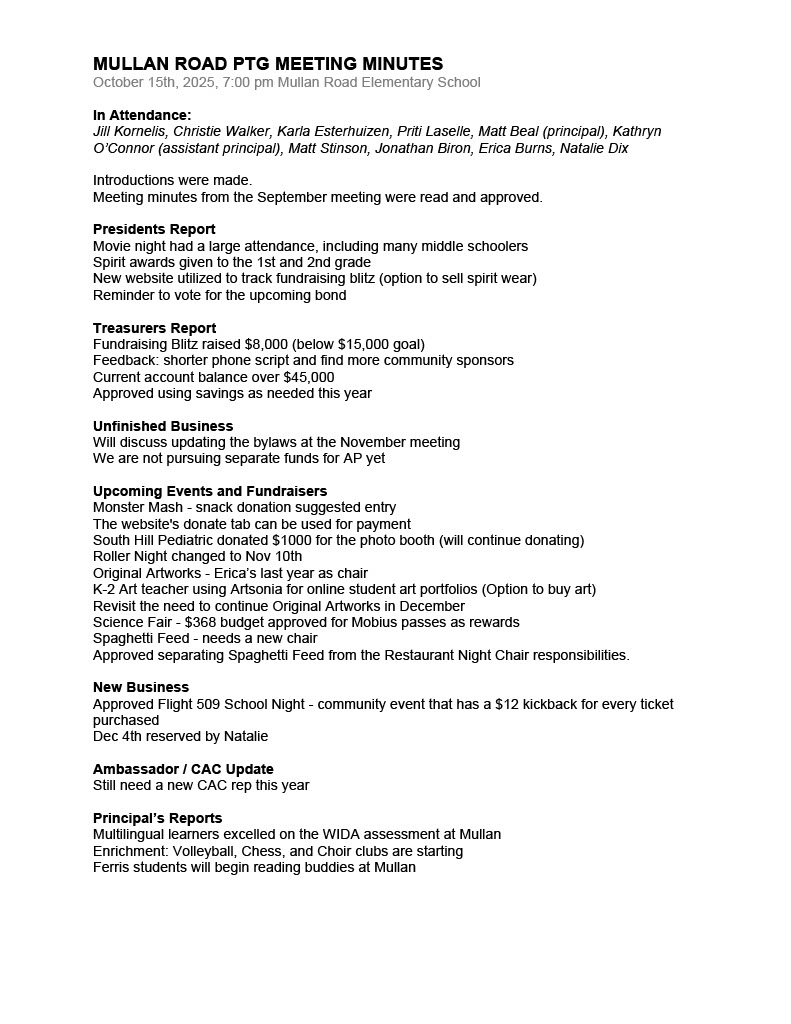 MULLAN ROAD PTG MEETING MINUTES
October 15th, 2025, 7:00 pm Mullan Road Elementary School

In Attendance:
Jill Kornelis, Christie Walker, Karla Esterhuizen, Priti Laselle, Matt Beal (principal), Kathryn O'Connor (assistant principal), Matt Stinson, Jonathan Biron, Erica Burns, Natalie Dix

Introductions were made.
Meeting minutes from the September meeting were read and approved.

Presidents Report
Movie night had a large attendance, including many middle schoolers
Spirit awards given to the 1st and 2nd grade
New website utilized to track fundraising blitz (option to sell spirit wear)
Reminder to vote for the upcoming bond

Treasurers Report
Fundraising Blitz raised $8,000 (below $15,000 goal)
Feedback: shorter phone script and find more community sponsors
Current account balance over $45,000
Approved using savings as needed this year

Unfinished Business
Will discuss updating the bylaws at the November meeting
We are not pursuing separate funds for AP yet

Upcoming Events and Fundraisers
Monster Mash - snack donation suggested entry
The website's donate tab can be used for payment
South Hill Pediatric donated $1000 for the photo booth (will continue donating)
Roller Night changed to Nov 10th
Original Artworks - Erica's last year as chair
K-2 Art teacher using Artsonia for online student art portfolios (Option to buy art)
Revisit the need to continue Original Artworks in December
Science Fair - $368 budget approved for Mobius passes as rewards
Spaghetti Feed - needs a new chair
Approved separating Spaghetti Feed from the Restaurant Night Chair responsibilities.

New Business
Approved Flight 509 School Night - community event that has a $12 kickback for every ticket purchased
Dec 4th reserved by Natalie

Ambassador / CAC Update
Still need a new CAC rep this year

Principal's Reports
Multilingual learners excelled on the WIDA assessment at Mullan
Enrichment: Volleyball, Chess, and Choir clubs are starting
Ferris students will begin reading buddies at Mullan